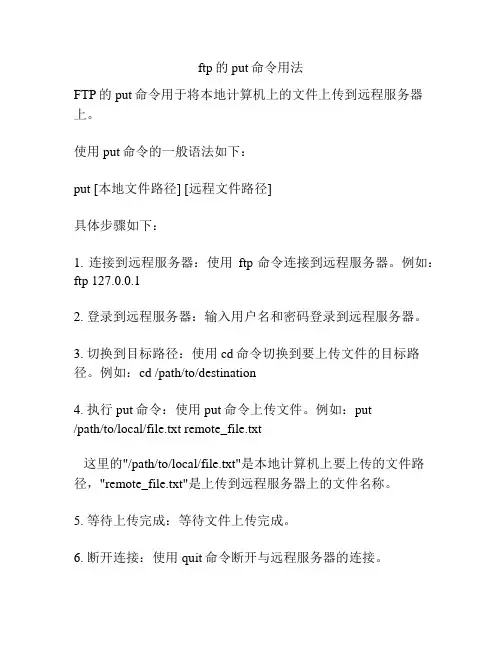 ftp 的 put 命令用法

FTP 的 put 命令用于将本地计算机上的文件上传到远程服务器上。

使用 put 命令的一般语法如下：

put [本地文件路径] [远程文件路径]

具体步骤如下：

1. 连接到远程服务器：使用 ftp 命令连接到远程服务器。例如：ftp 127.0.0.1

2. 登录到远程服务器：输入用户名和密码登录到远程服务器。

3. 切换到目标路径：使用 cd 命令切换到要上传文件的目标路径。例如：cd /path/to/destination

4. 执行 put 命令：使用 put 命令上传文件。例如：put /path/to/local/file.txt remote_file.txt

这里的"/path/to/local/file.txt"是本地计算机上要上传的文件路径，"remote_file.txt"是上传到远程服务器上的文件名称。

5. 等待上传完成：等待文件上传完成。

6. 断开连接：使用 quit 命令断开与远程服务器的连接。